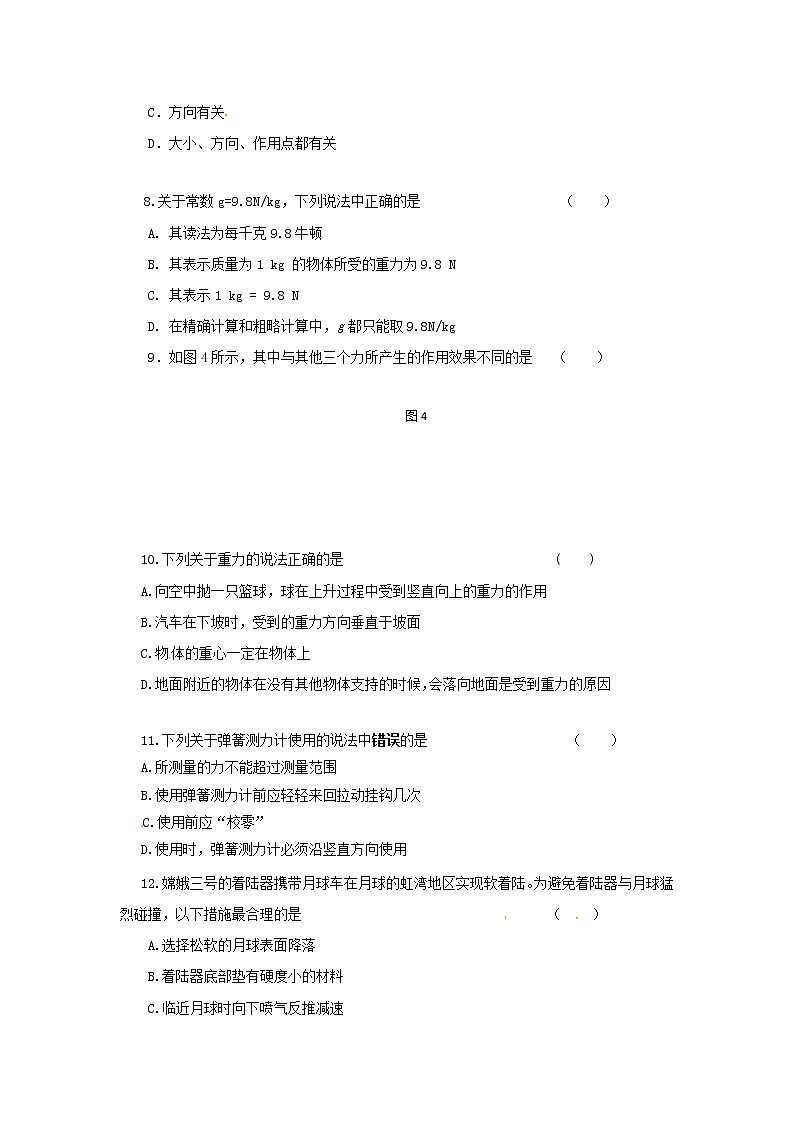 C．方向有关

D．大小、方向、作用点都有关

8.关于常数 g=9.8N/kg，下列说法中正确的是 （　　）

A. 其读法为每千克 9.8 牛顿

B. 其表示质量为 1 kg 的物体所受的重力为 9.8 N

C. 其表示 1 kg = 9.8 N

D. 在精确计算和粗略计算中，g 都只能取 9.8N/kg

9．如图 4 所示，其中与其他三个力所产生的作用效果不同的是 （　　）

图 4

10.下列关于重力的说法正确的是 （　　）

A.向空中抛一只篮球，球在上升过程中受到竖直向上的重力的作用

B.汽车在下坡时，受到的重力方向垂直于坡面

C.物体的重心一定在物体上

D.地面附近的物体在没有其他物体支持的时候，会落向地面是受到重力的原因

11.下列关于弹簧测力计使用的说法中错误的是 （　　）

A.所测量的力不能超过测量范围

B.使用弹簧测力计前应轻轻来回拉动挂钩几次

C.使用前应“校零”

D.使用时，弹簧测力计必须沿竖直方向使用

12.嫦娥三号的着陆器携带月球车在月球的虹湾地区实现软着陆。为避免着陆器与月球猛烈碰撞，以下措施最合理的是 （　　）

A.选择松软的月球表面降落

B.着陆器底部垫有硬度小的材料

C.临近月球时向下喷气反推减速